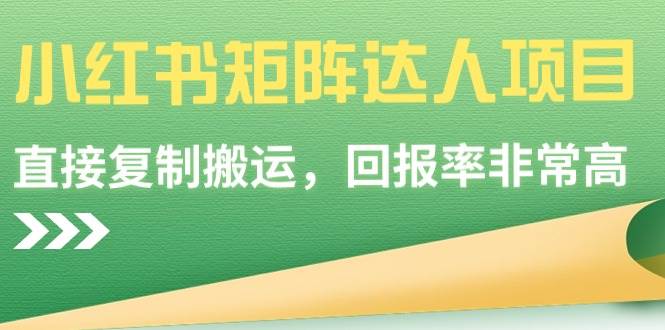 小红书矩阵达人项目

直接复制搬运，回报率非常高